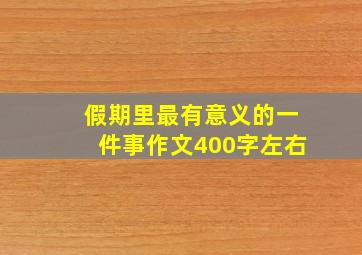 假期里最有意义的一件事作文400字左右